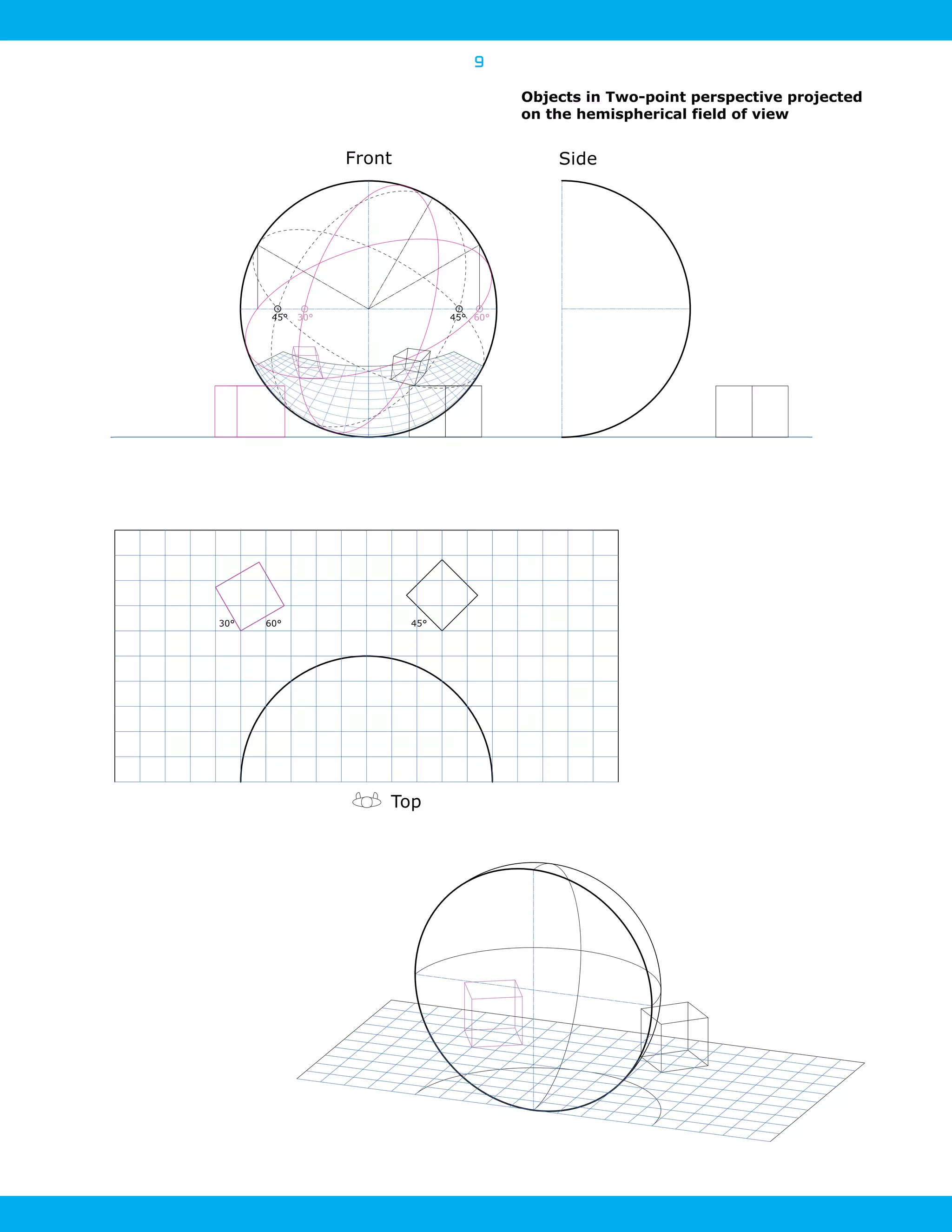 9

Objects in Two-point perspective projected on the hemispherical field of view

Front

Side

45°
30°
45°
60°

30°
60°
45°

Top